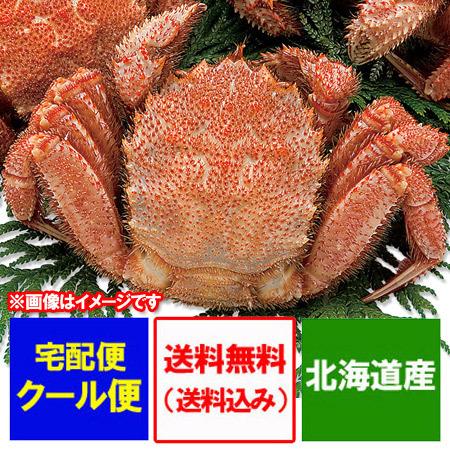 ※画像はイメージです

宅配便
クール便

送料無料
（送料込み）

北海道産